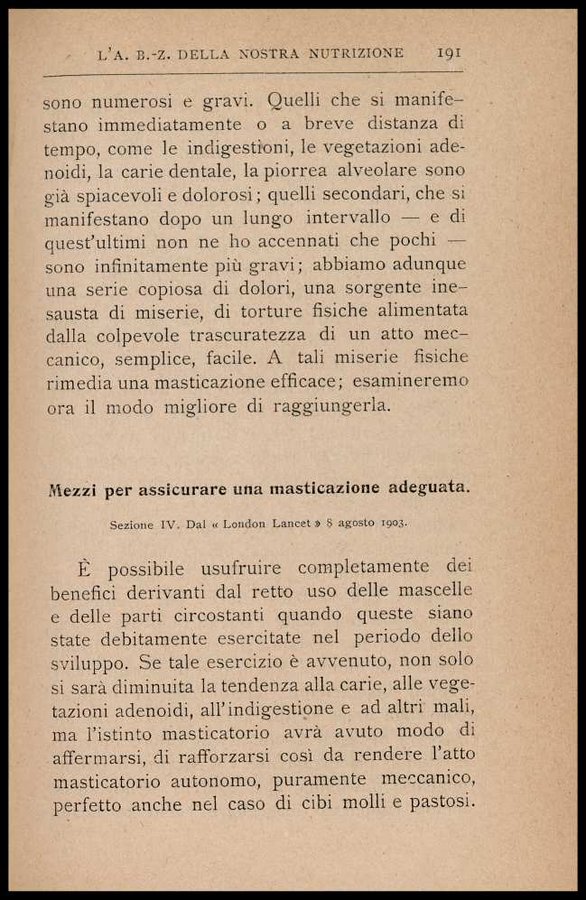 L'A. B.-Z. DELLA NOSTRA NUTRIZIONE 191

sono numerosi e gravi. Quelli che si manifestano immediatamente o a breve distanza di tempo, come le indigestioni, le vegetazioni adenoidi, la carie dentale, la piorrea alveolare sono già spiacevoli e dolorosi; quelli secondari, che si manifestano dopo un lungo intervallo — e di quest'ultimi non ne ho accennati che pochi — sono infinitamente più gravi; abbiamo adunque una serie copiosa di dolori, una sorgente inesausta di miserie, di torture fisiche alimentata dalla colpevole trascuratezza di un atto meccanico, semplice, facile. A tali miserie fisiche rimedia una masticazione efficace; esamineremo ora il modo migliore di raggiungerla.

Mezzi per assicurare una masticazione adeguata.

Sezione IV. Dal « London Lancet » 8 agosto 1903.

È possibile usufruire completamente dei benefici derivanti dal retto uso delle mascelle e delle parti circostanti quando queste siano state debitamente esercitate nel periodo dello sviluppo. Se tale esercizio è avvenuto, non solo si sarà diminuita la tendenza alla carie, alle vegetazioni adenoidi, all'indigestione e ad altri mali, ma l'istinto masticatorio avrà avuto modo di affermarsi, di rafforzarsi così da rendere l'atto masticatorio autonomo, puramente meccanico, perfetto anche nel caso di cibi molli e pastosi.